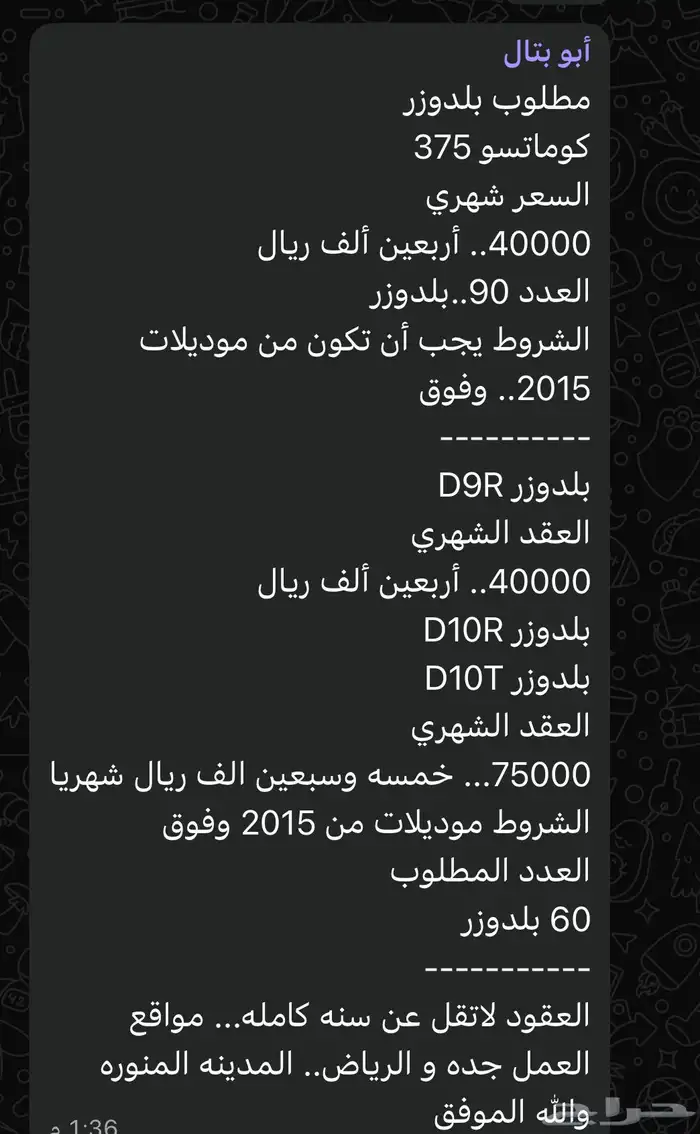 أبو بتال
مطلوب بلدوزر
كوماتسو 375
السعر شهري
40000.. أربعين ألف ريال
العدد 90..بلدوزر
الشروط يجب أن تكون من موديلات 2015.. وفوق
----------
بلدوزر D9R
العقد الشهري
40000.. أربعين ألف ريال
بلدوزر D10R
بلدوزر D10T
العقد الشهري
75000... خمسه وسبعين الف ريال شهريا
الشروط موديلات من 2015 وفوق
العدد المطلوب
60 بلدوزر
-----------
العقود لاتقل عن سنه كامله... مواقع العمل جده و الرياض.. المدينه المنوره
والله الموفق
1:36 م
حراج